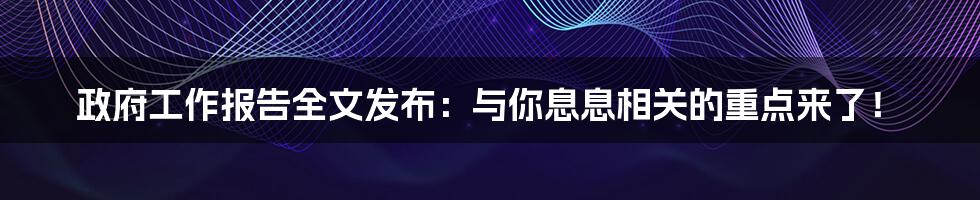 政府工作报告全文发布：与你息息相关的重点来了！